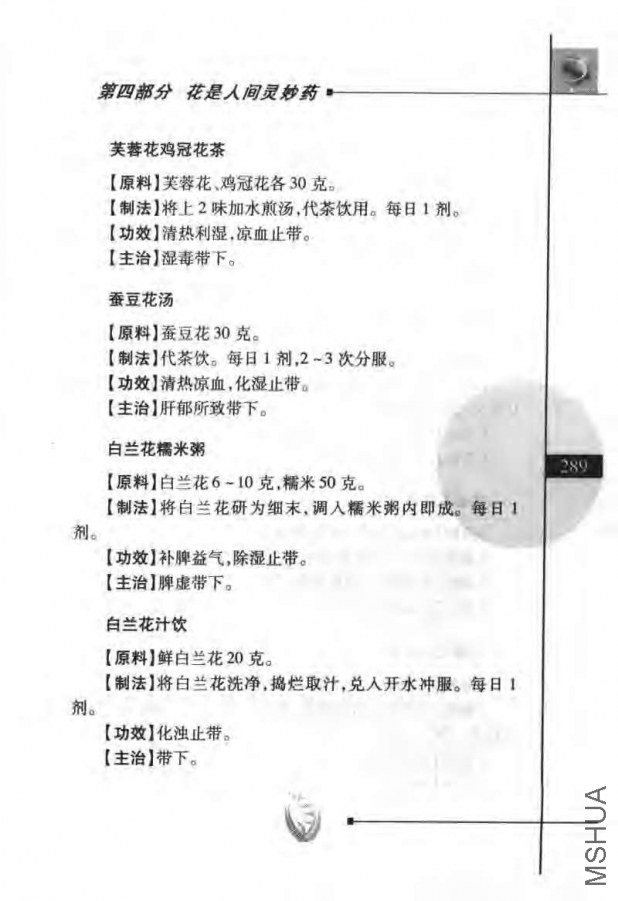 第四部分 花是人间灵妙药

芙蓉花鸡冠花茶

【原料】芙蓉花、鸡冠花各30克。
【制法】将上2味加水煎汤,代茶饮用。每日1剂。
【功效】清热利湿,凉血止带。
【主治】湿毒带下。

蚕豆花汤

【原料】蚕豆花30克。
【制法】代茶饮。每日1剂,2~3次分服。
【功效】清热凉血,化湿止带。
【主治】肝郁所致带下。

白兰花糯米粥

【原料】白兰花6~10克,糯米50克。
【制法】将白兰花研为细末,调入糯米粥内即成。每日1剂。
【功效】补脾益气,除湿止带。
【主治】脾虚带下。

白兰花汁饮

【原料】鲜白兰花20克。
【制法】将白兰花洗净,捣烂取汁,兑入开水冲服。每日1剂。
【功效】化浊止带。
【主治】带下。

289

MSHUA